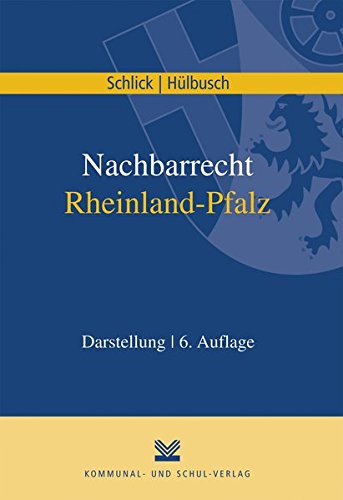 Schlick | Hülbusch

Nachbarrecht
Rheinland-Pfalz

Darstellung | 6. Auflage

KOMMUNAL- UND SCHUL-VERLAG